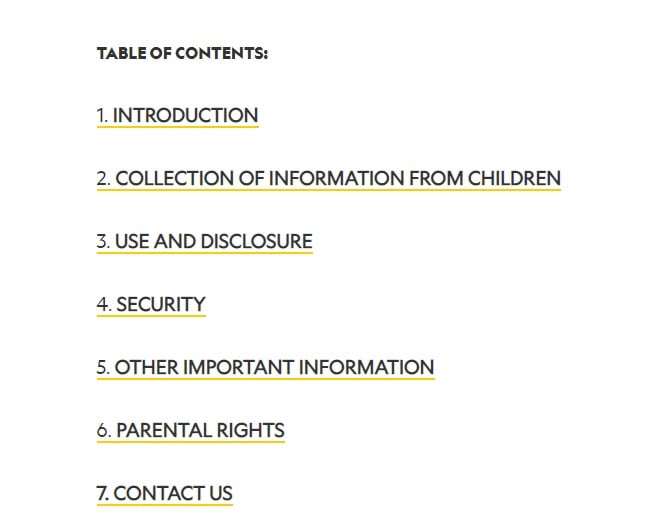 TABLE OF CONTENTS:

1. INTRODUCTION

2. COLLECTION OF INFORMATION FROM CHILDREN

3. USE AND DISCLOSURE

4. SECURITY

5. OTHER IMPORTANT INFORMATION

6. PARENTAL RIGHTS

7. CONTACT US